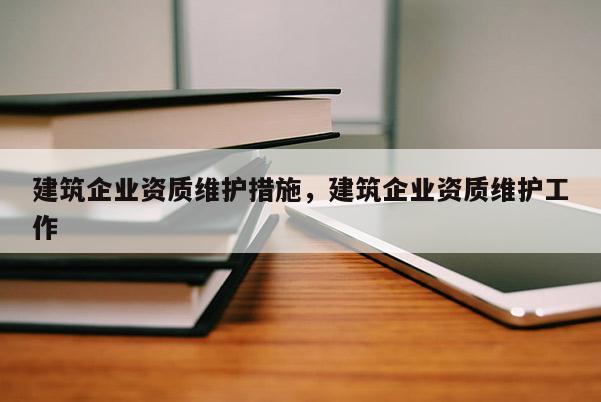 建筑企业资质维护措施，建筑企业资质维护工作